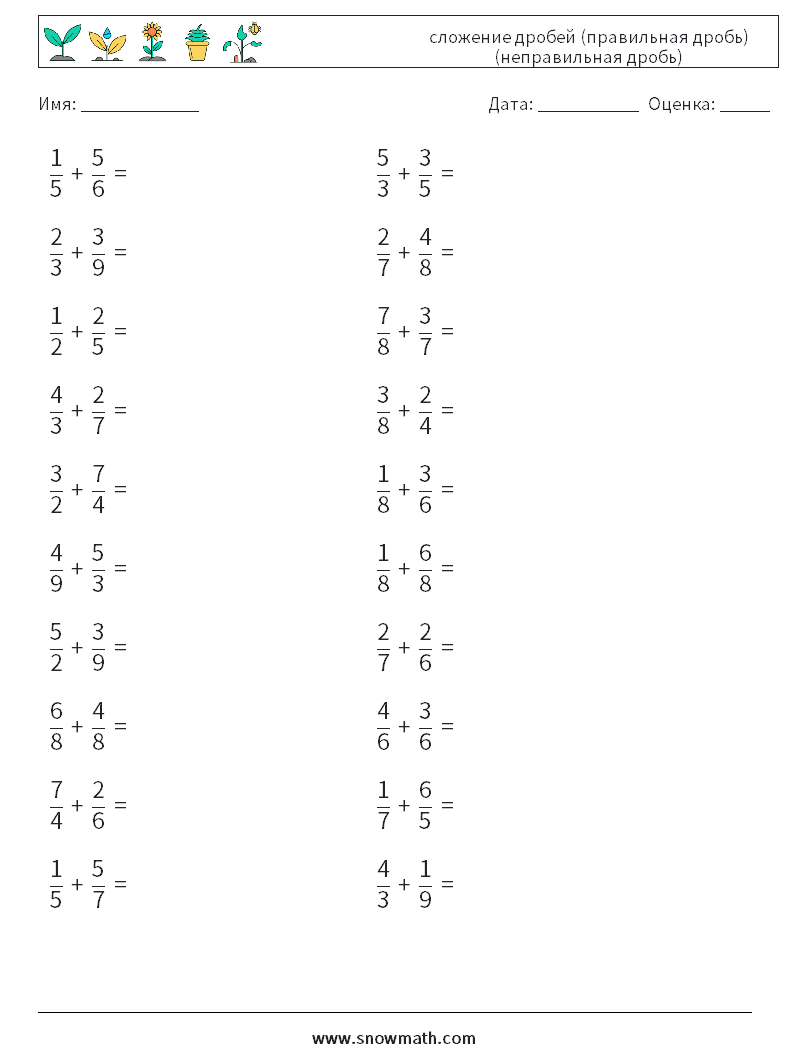 сложение дробей (правильная дробь)
(неправильная дробь)

Имя: ____

Дата: ____ Оценка: ____

$\frac{1}{5} + \frac{5}{6} =$

$\frac{2}{3} + \frac{3}{9} =$

$\frac{1}{2} + \frac{2}{5} =$

$\frac{4}{3} + \frac{2}{7} =$

$\frac{3}{2} + \frac{7}{4} =$

$\frac{4}{9} + \frac{5}{3} =$

$\frac{5}{2} + \frac{3}{9} =$

$\frac{6}{8} + \frac{4}{8} =$

$\frac{7}{4} + \frac{2}{6} =$

$\frac{1}{5} + \frac{5}{7} =$

$\frac{5}{3} + \frac{3}{5} =$

$\frac{2}{7} + \frac{4}{8} =$

$\frac{7}{8} + \frac{3}{7} =$

$\frac{3}{8} + \frac{2}{4} =$

$\frac{1}{8} + \frac{3}{6} =$

$\frac{1}{8} + \frac{6}{8} =$

$\frac{2}{7} + \frac{2}{6} =$

$\frac{4}{6} + \frac{3}{6} =$

$\frac{1}{7} + \frac{6}{5} =$

$\frac{4}{3} + \frac{1}{9} =$

www.snowmath.com